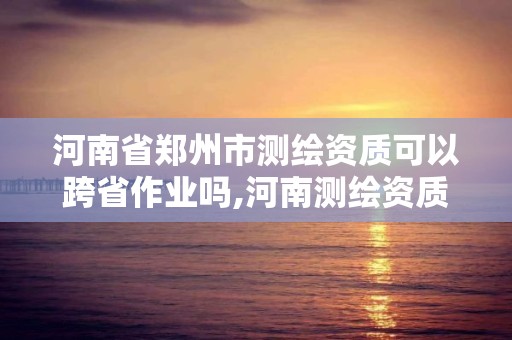 河南省郑州市测绘资质可以跨省作业吗,河南测绘资质